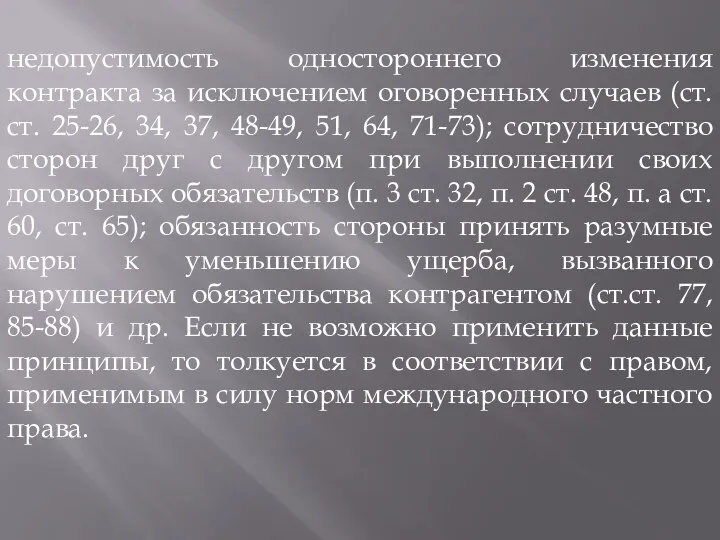 недопустимость одностороннего изменения контракта за исключением оговоренных случаев (ст. ст. 25-26, 34, 37, 48-49, 51, 64, 71-73); сотрудничество сторон друг с другом при выполнении своих договорных обязательств (п. 3 ст. 32, п. 2 ст. 48, п. а ст. 60, ст. 65); обязанность стороны принять разумные меры к уменьшению ущерба, вызванного нарушением обязательства контрагентом (ст.ст. 77, 85-88) и др. Если не возможно применить данные принципы, то толкуется в соответствии с правом, применимым в силу норм международного частного права.